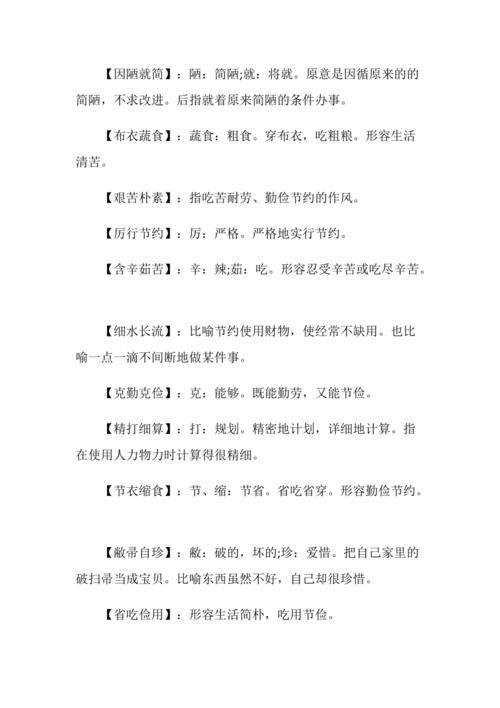 【因陋就简】：陋：简陋;就：将就。原意是因循原来的的简陋，不求改进。后指就着原来简陋的条件办事。

【布衣蔬食】：蔬食：粗食。穿布衣，吃粗粮。形容生活清苦。

【艰苦朴素】：指吃苦耐劳、勤俭节约的作风。

【厉行节约】：厉：严格。严格地实行节约。

【含辛茹苦】：辛：辣;茹：吃。形容忍受辛苦或吃尽辛苦。

【细水长流】：比喻节约使用财物，使经常不缺用。也比喻一点一滴不间断地做某件事。

【克勤克俭】：克：能够。既能勤劳，又能节俭。

【精打细算】：打：规划。精密地计划，详细地计算。指在使用人力物力时计算得很精细。

【节衣缩食】：节、缩：节省。省吃省穿。形容勤俭节约。

【敝帚自珍】：敝：破的，坏的;珍：爱惜。把自己家里的破扫帚当成宝贝。比喻东西虽然不好，自己却很珍惜。

【省吃俭用】：形容生活简朴，吃用节俭。